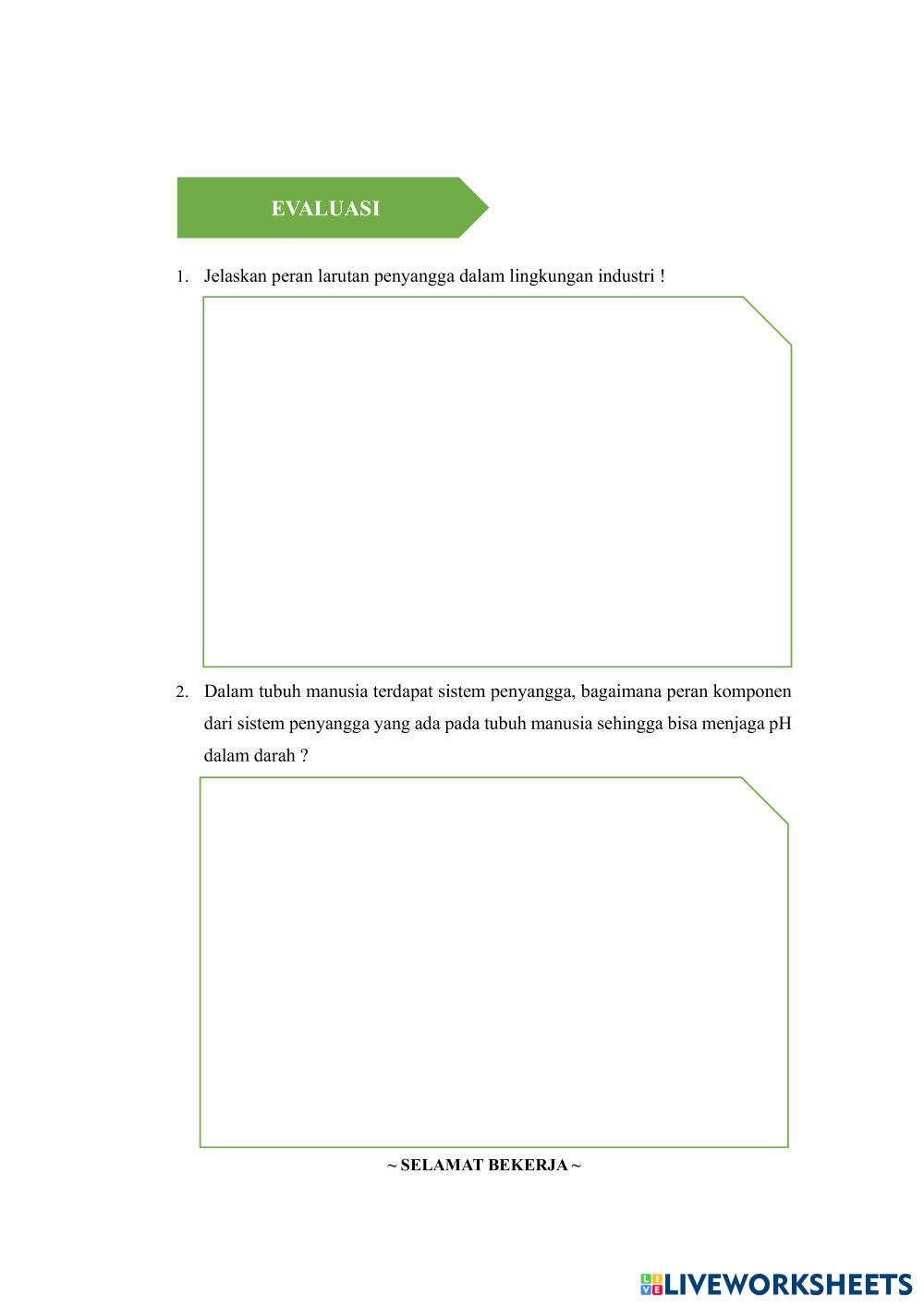 EVALUASI

1. Jelaskan peran larutan penyangga dalam lingkungan industri !

2. Dalam tubuh manusia terdapat sistem penyangga, bagaimana peran komponen dari sistem penyangga yang ada pada tubuh manusia sehingga bisa menjaga pH dalam darah ?

~ SELAMAT BEKERJA ~

LIVEWORKSHEETS